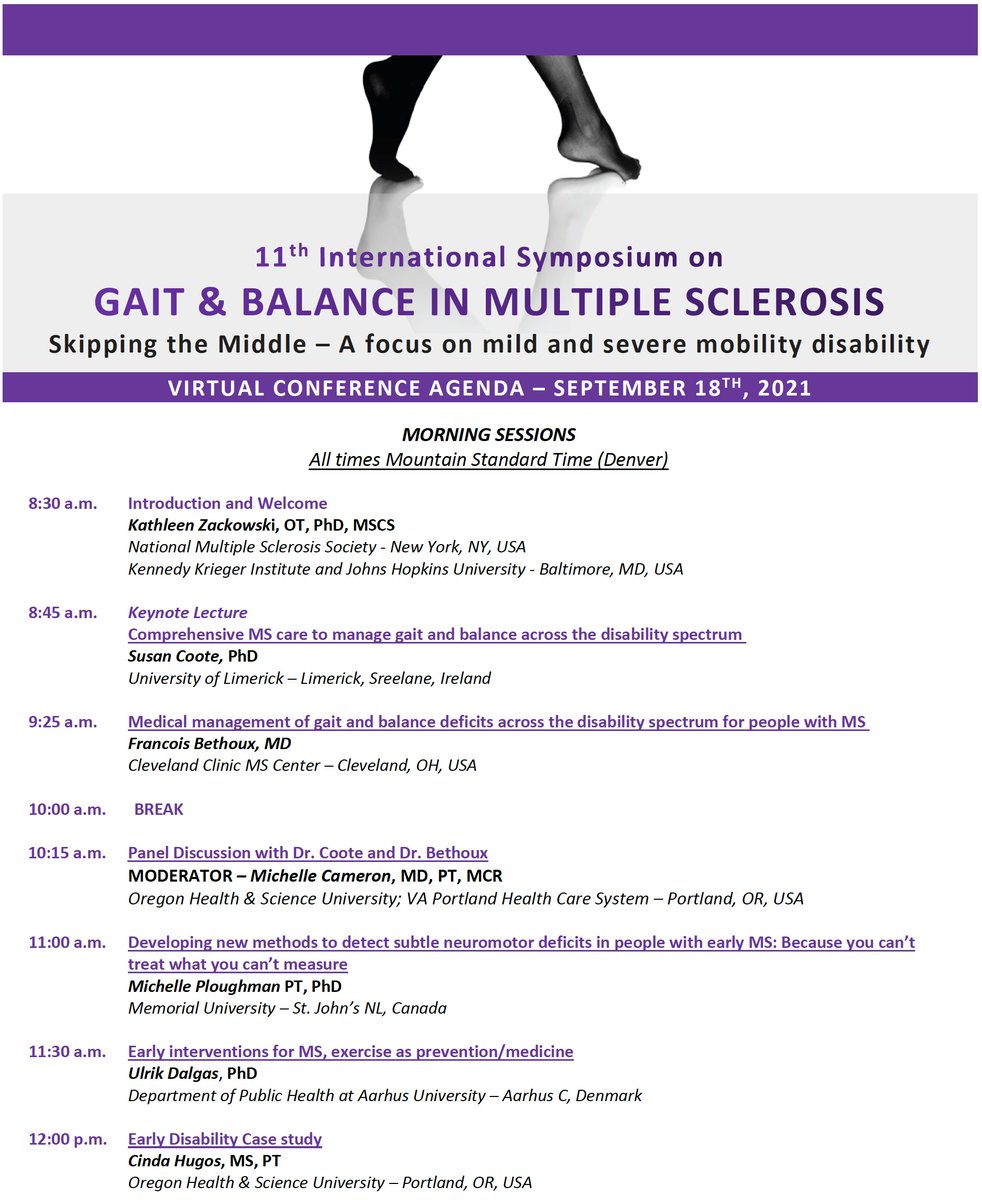 11$^{th}$ International Symposium on
GAIT & BALANCE IN MULTIPLE SCLEROSIS
Skipping the Middle – A focus on mild and severe mobility disability

VIRTUAL CONFERENCE AGENDA – SEPTEMBER 18$^{TH}$, 2021

MORNING SESSIONS
All times Mountain Standard Time (Denver)

8:30 a.m. Introduction and Welcome
Kathleen Zackowski, OT, PhD, MSCS
National Multiple Sclerosis Society - New York, NY, USA
Kennedy Krieger Institute and Johns Hopkins University - Baltimore, MD, USA

8:45 a.m. Keynote Lecture
Comprehensive MS care to manage gait and balance across the disability spectrum
Susan Coote, PhD
University of Limerick – Limerick, Sreelane, Ireland

9:25 a.m. Medical management of gait and balance deficits across the disability spectrum for people with MS
Francois Bethoux, MD
Cleveland Clinic MS Center – Cleveland, OH, USA

10:00 a.m. BREAK

10:15 a.m. Panel Discussion with Dr. Coote and Dr. Bethoux
MODERATOR – Michelle Cameron, MD, PT, MCR
Oregon Health & Science University; VA Portland Health Care System – Portland, OR, USA

11:00 a.m. Developing new methods to detect subtle neuromotor deficits in people with early MS: Because you can't treat what you can't measure
Michelle Ploughman PT, PhD
Memorial University – St. John's NL, Canada

11:30 a.m. Early interventions for MS, exercise as prevention/medicine
Ulrik Dalgas, PhD
Department of Public Health at Aarhus University – Aarhus C, Denmark

12:00 p.m. Early Disability Case study
Cinda Hugos, MS, PT
Oregon Health & Science University – Portland, OR, USA